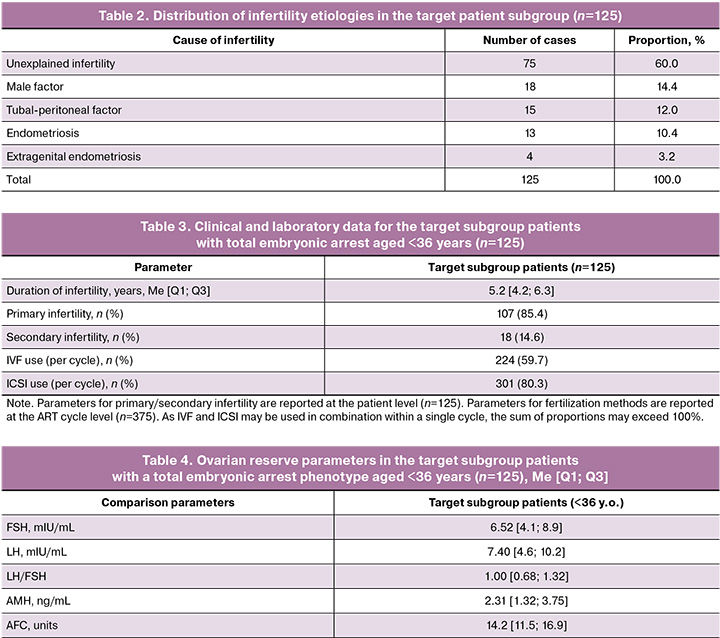 Table 2. Distribution of infertility etiologies in the target patient subgroup (n=125)

| Cause of infertility | Number of cases | Proportion, % |
|---|---|---|
| Unexplained infertility | 75 | 60.0 |
| Male factor | 18 | 14.4 |
| Tubal-peritoneal factor | 15 | 12.0 |
| Endometriosis | 13 | 10.4 |
| Extragenital endometriosis | 4 | 3.2 |
| Total | 125 | 100.0 |

Table 3. Clinical and laboratory data for the target subgroup patients with total embryonic arrest aged <36 years (n=125)

| Parameter | Target subgroup patients (n=125) |
|---|---|
| Duration of infertility, years, Me [Q1; Q3] | 5.2 [4.2; 6.3] |
| Primary infertility, n (%) | 107 (85.4) |
| Secondary infertility, n (%) | 18 (14.6) |
| IVF use (per cycle), n (%) | 224 (59.7) |
| ICSI use (per cycle), n (%) | 301 (80.3) |

Note. Parameters for primary/secondary infertility are reported at the patient level (n=125). Parameters for fertilization methods are reported at the ART cycle level (n=375). As IVF and ICSI may be used in combination within a single cycle, the sum of proportions may exceed 100%.

Table 4. Ovarian reserve parameters in the target subgroup patients with a total embryonic arrest phenotype aged <36 years (n=125), Me [Q1; Q3]

| Comparison parameters | Target subgroup patients (<36 y.o.) |
|---|---|
| FSH, mIU/mL | 6.52 [4.1; 8.9] |
| LH, mIU/mL | 7.40 [4.6; 10.2] |
| LH/FSH | 1.00 [0.68; 1.32] |
| AMH, ng/mL | 2.31 [1.32; 3.75] |
| AFC, units | 14.2 [11.5; 16.9] |